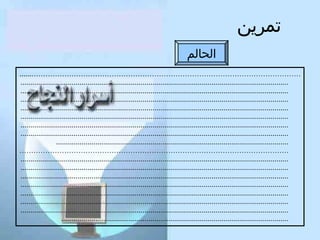 تمرين

الحالم

أسرار النجاح